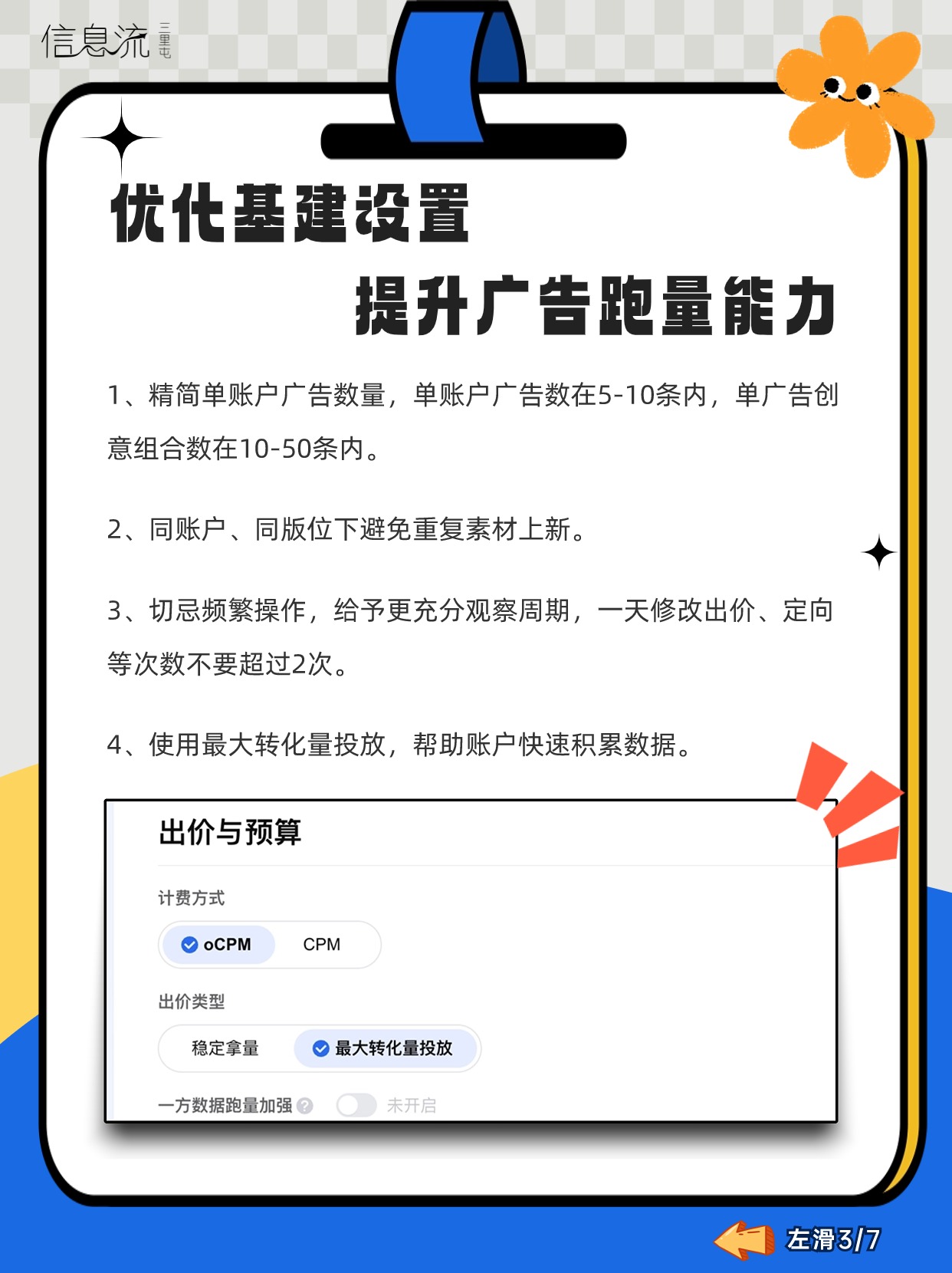 信息流 三里屯

优化基建设置

提升广告跑量能力

1、精简单账户广告数量，单账户广告数在5-10条内，单广告创意组合数在10-50条内。

2、同账户、同版位下避免重复素材上新。

3、切忌频繁操作，给予更充分观察周期，一天修改出价、定向等次数不要超过2次。

4、使用最大转化量投放，帮助账户快速积累数据。

出价与预算

计费方式

oCPM

CPM

出价类型

稳定拿量

最大转化量投放

一方数据跑量加强

未开启

左滑3/7